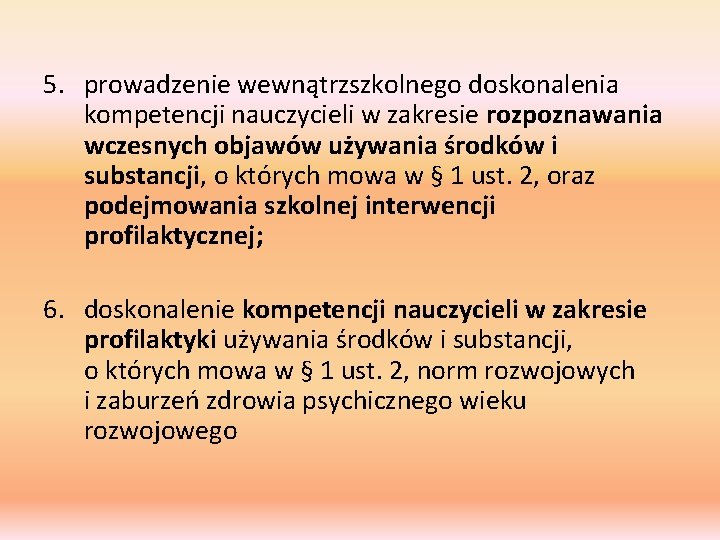 5. prowadzenie wewnątrzszkolnego doskonalenia kompetencji nauczycieli w zakresie rozpoznawania wczesnych objawów używania środków i substancji, o których mowa w § 1 ust. 2, oraz podejmowania szkolnej interwencji profilaktycznej;

6. doskonalenie kompetencji nauczycieli w zakresie profilaktyki używania środków i substancji, o których mowa w § 1 ust. 2, norm rozwojowych i zaburzeń zdrowia psychicznego wieku rozwojowego